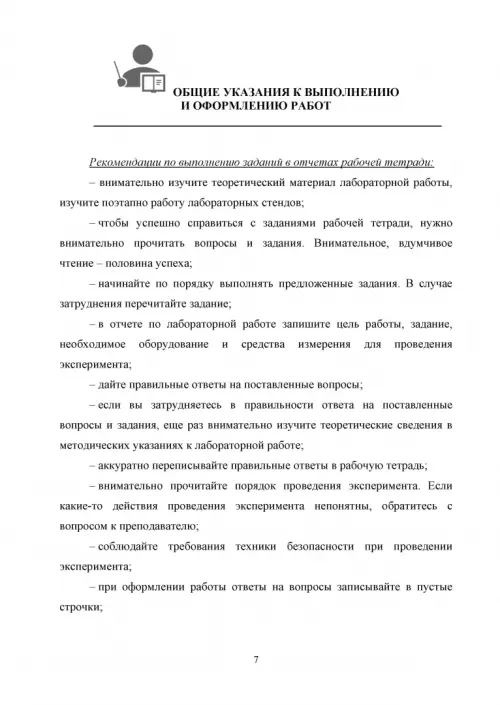 ОБЩИЕ УКАЗАНИЯ К ВЫПОЛНЕНИЮ
И ОФОРМЛЕНИЮ РАБОТ

Рекомендации по выполнению заданий в отчетах рабочей тетради:

– внимательно изучите теоретический материал лабораторной работы, изучите поэтапно работу лабораторных стендов;

– чтобы успешно справиться с заданиями рабочей тетради, нужно внимательно прочитать вопросы и задания. Внимательное, вдумчивое чтение – половина успеха;

– начинайте по порядку выполнять предложенные задания. В случае затруднения перечитайте задание;

– в отчете по лабораторной работе запишите цель работы, задание, необходимое оборудование и средства измерения для проведения эксперимента;

– дайте правильные ответы на поставленные вопросы;

– если вы затрудняетесь в правильности ответа на поставленные вопросы и задания, еще раз внимательно изучите теоретические сведения в методических указаниях к лабораторной работе;

– аккуратно переписывайте правильные ответы в рабочую тетрадь;

– внимательно прочитайте порядок проведения эксперимента. Если какие-то действия проведения эксперимента непонятны, обратитесь с вопросом к преподавателю;

– соблюдайте требования техники безопасности при проведении эксперимента;

– при оформлении работы ответы на вопросы записывайте в пустые строчки;

7